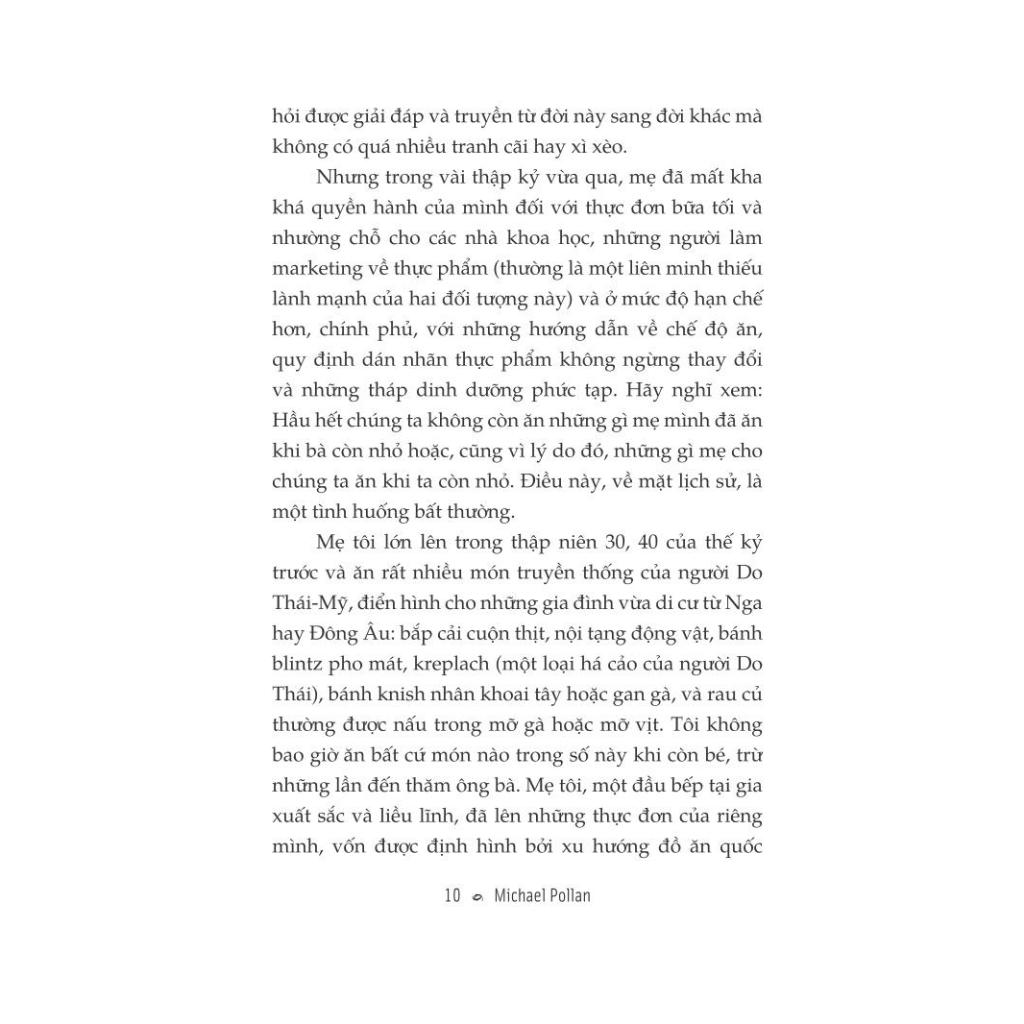 hỏi được giải đáp và truyền từ đời này sang đời khác mà không có quá nhiều tranh cãi hay xì xèo.

Nhưng trong vài thập kỷ vừa qua, mẹ đã mất kha khá quyền hành của mình đối với thực đơn bữa tối và nhường chỗ cho các nhà khoa học, những người làm marketing về thực phẩm (thường là một liên minh thiếu lành mạnh của hai đối tượng này) và ở mức độ hạn chế hơn, chính phủ, với những hướng dẫn về chế độ ăn, quy định dán nhãn thực phẩm không ngừng thay đổi và những tháp dinh dưỡng phức tạp. Hãy nghĩ xem: Hầu hết chúng ta không còn ăn những gì mẹ mình đã ăn khi bà còn nhỏ hoặc, cũng vì lý do đó, những gì mẹ cho chúng ta ăn khi ta còn nhỏ. Điều này, về mặt lịch sử, là một tình huống bất thường.

Mẹ tôi lớn lên trong thập niên 30, 40 của thế kỷ trước và ăn rất nhiều món truyền thống của người Do Thái-Mỹ, điển hình cho những gia đình vừa di cư từ Nga hay Đông Âu: bắp cải cuộn thịt, nội tạng động vật, bánh blintz pho mát, kreplach (một loại há cảo của người Do Thái), bánh knish nhân khoai tây hoặc gan gà, và rau củ thường được nấu trong mỡ gà hoặc mỡ vịt. Tôi không bao giờ ăn bất cứ món nào trong số này khi còn bé, trừ những lần đến thăm ông bà. Mẹ tôi, một đầu bếp tại gia xuất sắc và liều lĩnh, đã lên những thực đơn của riêng mình, vốn được định hình bởi xu hướng đồ ăn quốc

10 Michael Pollan